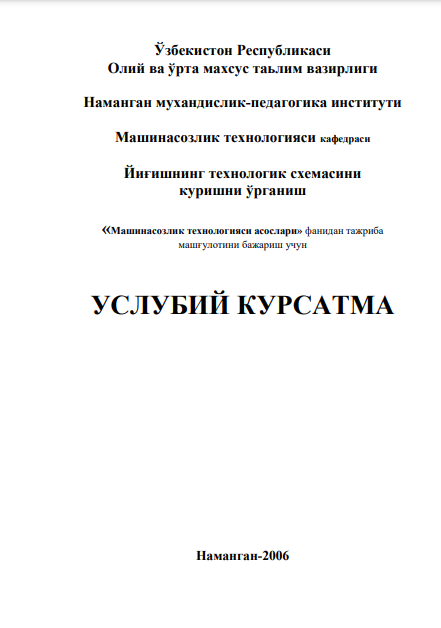 Ўзбекистон Республикаси
Олий ва ўрта махсус таьлим вазирлиги

Наманган мухандислик-педагогика институти

Машинасозлик технологияси кафедраси

Йиғишнинг технологик схемасини куришни ўрганиш

«Машинасозлик технологияси асослари» фанидан тажриба машғулотини бажариш учун

УСЛУБИЙ КУРСАТМА

Наманган-2006